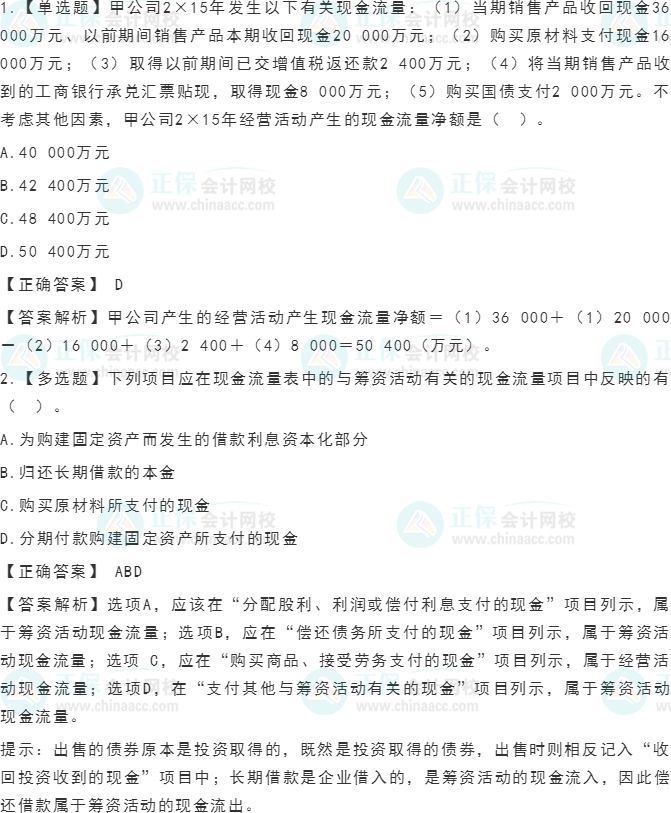 1.【单选题】甲公司2×15年发生以下有关现金流量：（1）当期销售产品收回现金36 000万元、以前期间销售产品本期收回现金20 000万元；（2）购买原材料支付现金16 000万元；（3）取得以前期间已交增值税返还款2 400万元；（4）将当期销售产品收到的工商银行承兑汇票贴现，取得现金8 000万元；（5）购买国债支付2 000万元。不考虑其他因素，甲公司2×15年经营活动产生的现金流量净额是（ ）。

A.40 000万元

B.42 400万元

C.48 400万元

D.50 400万元

【正确答案】 D

【答案解析】甲公司产生的经营活动产生现金流量净额＝（1）36 000＋（1）20 000－（2）16 000＋（3）2 400＋（4）8 000＝50 400（万元）。

2.【多选题】下列项目应在现金流量表中的与筹资活动有关的现金流量项目中反映的有（ ）。

A.为购建固定资产而发生的借款利息资本化部分

B.归还长期借款的本金

C.购买原材料所支付的现金

D.分期付款购建固定资产所支付的现金

【正确答案】 ABD

【答案解析】选项A，应该在“分配股利、利润或偿付利息支付的现金”项目列示，属于筹资活动现金流量；选项B，应在“偿还债务所支付的现金”项目列示，属于筹资活动现金流量；选项 C，应在“购买商品、接受劳务支付的现金”项目列示，属于经营活动现金流量；选项D，在“支付其他与筹资活动有关的现金”项目列示，属于筹资活动现金流量。

提示：出售的债券原本是投资取得的，既然是投资取得的债券，出售时则相反记入“收回投资收到的现金”项目中；长期借款是企业借入的，是筹资活动的现金流入，因此偿还借款属于筹资活动的现金流出。

正保会计网校
www.chinaacc.com